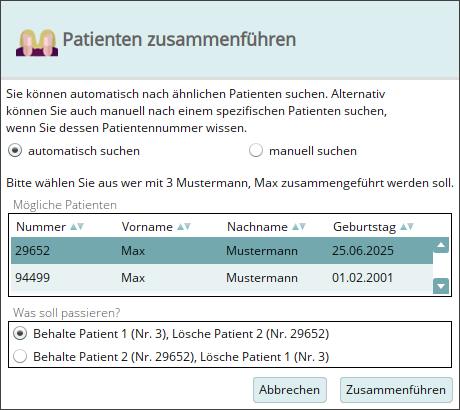 Patienten zusammenführen

Sie können automatisch nach ähnlichen Patienten suchen. Alternativ können Sie auch manuell nach einem spezifischen Patienten suchen, wenn Sie dessen Patientennummer wissen.

automatisch suchen

manuell suchen

Bitte wählen Sie aus wer mit 3 Mustermann, Max zusammengeführt werden soll.

Mögliche Patienten

| Nummer | Vorname | Nachname | Geburtstag |
|---|---|---|---|
| 29652 | Max | Mustermann | 25.06.2025 |
| 94499 | Max | Mustermann | 01.02.2001 |

Was soll passieren?

Behalte Patient 1 (Nr. 3), Lösche Patient 2 (Nr. 29652)

Behalte Patient 2 (Nr. 29652), Lösche Patient 1 (Nr. 3)

Abbrechen

Zusammenführen